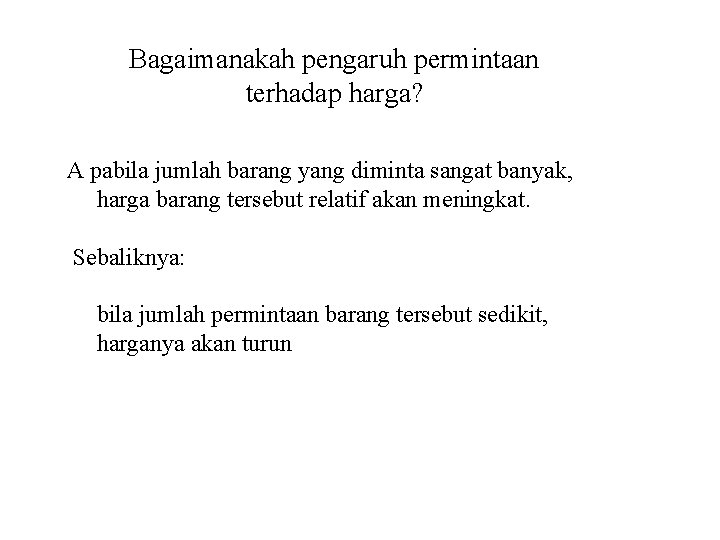 Bagaimanakah pengaruh permintaan terhadap harga?

A pabila jumlah barang yang diminta sangat banyak, harga barang tersebut relatif akan meningkat.

Sebaliknya:

bila jumlah permintaan barang tersebut sedikit, harganya akan turun